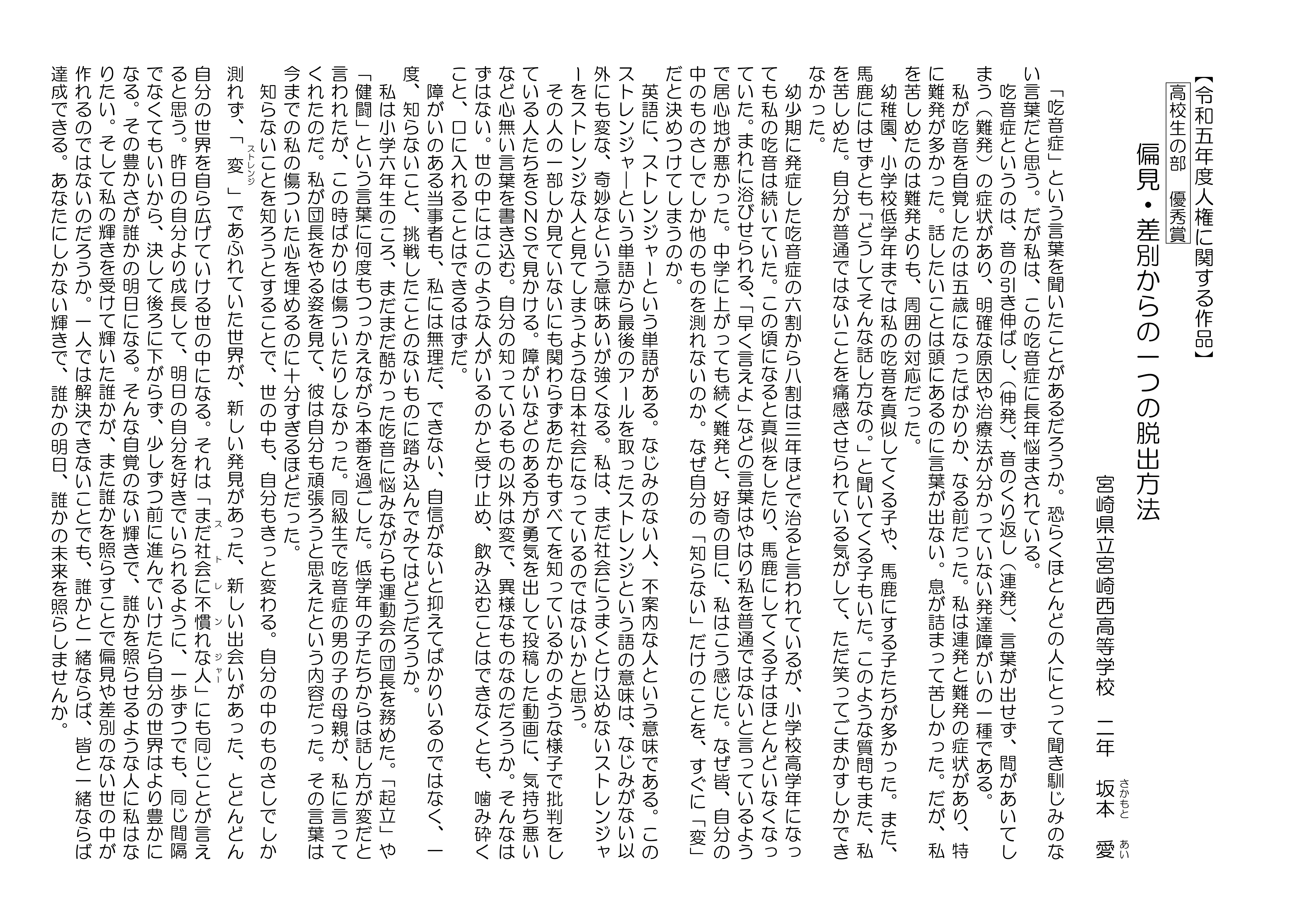 【令和五年度人権に関する作品】
高校生の部　優秀賞

偏見・差別からの一つの脱出方法

宮崎県立宮崎西高等学校　二年　坂本（さかもと）　愛（あい）

「吃音症」という言葉を聞いたことがあるだろうか。恐らくほとんどの人にとって聞き馴じみのない言葉だと思う。だが私は、この吃音症に長年悩まされている。

吃音症というのは、音の引き伸ばし（伸発）、音のくり返し（連発）、言葉が出せず、間があいてしまう（難発）の症状があり、明確な原因や治療法が分かっていない発達障がいの一種である。

私が吃音を自覚したのは五歳になったばかりか、なる前だった。私は連発と難発の症状があり、特に難発が多かった。話したいことは頭にあるのに言葉が出ない。息が詰まって苦しかった。だが、私を苦しめたのは難発よりも、周囲の対応だった。

幼稚園、小学校低学年までは私の吃音を真似してくる子や、馬鹿にする子たちが多かった。また、馬鹿にはせずとも「どうしてそんな話し方なの。」と聞いてくる子もいた。このような質問もまた、私を苦しめた。自分が普通ではないことを痛感させられている気がして、ただ笑ってごまかすしかできなかった。

幼少期に発症した吃音症の六割から八割は三年ほどで治ると言われているが、小学校高学年になっても私の吃音は続いていた。この頃になると真似をしたり、馬鹿にしてくる子はほとんどいなくなっていた。まれに浴びせられる、「早く言えよ」などの言葉はやはり私を普通ではないと言っているようで居心地が悪かった。中学に上がっても続く難発と、好奇の目に、私はこう感じた。なぜ皆、自分の中のものさしでしか他のものを測れないのか。なぜ自分の「知らない」だけのことを、すぐに「変」だと決めつけてしまうのか。

英語に、ストレンジャーという単語がある。なじみのない人、不案内な人という意味である。このストレンジャーという単語から最後のアールを取ったストレンジという語の意味は、なじみがない以外にも変な、奇妙なという意味あいが強くなる。私は、まだ社会にうまくとけ込めないストレンジャーをストレンジな人と見てしまうような日本社会になっているのではないかと思う。

その人の一部しか見ていないにも関わらずあたかもすべてを知っているかのような様子で批判をしている人たちをＳＮＳで見かける。障がいなどのある方が勇気を出して投稿した動画に、気持ち悪いなど心無い言葉を書き込む。自分の知っているもの以外は変で、異様なものなのだろうか。そんなはずはない。世の中にはこのような人がいるのかと受け止め、飲み込むことはできなくとも、噛み砕くこと、口に入れることはできるはずだ。

障がいのある当事者も、私には無理だ、できない、自信がないと抑えてばかりいるのではなく、一度、知らないこと、挑戦したことのないものに踏み込んでみてはどうだろうか。

私は小学六年生のころ、まだまだ酷かった吃音に悩みながらも運動会の団長を務めた。「起立」や「健闘」という言葉に何度もつっかえながら本番を過ごした。低学年の子たちからは話し方が変だと言われたが、この時ばかりは傷ついたりしなかった。同級生で吃音症の男の子の母親が、私に言ってくれたのだ。私が団長をやる姿を見て、彼は自分も頑張ろうと思えたという内容だった。その言葉は今までの私の傷ついた心を埋めるのに十分すぎるほどだった。

知らないことを知ろうとすることで、世の中も、自分もきっと変わる。自分の中のものさしでしか測れず、「変（ストレンジ）」であふれていた世界が、新しい発見があった、新しい出会いがあった、とどんどん自分の世界を自ら広げていける世の中になる。それは「まだ社会に不慣れな人（ストレンジャー）」にも同じことが言えると思う。昨日の自分より成長して、明日の自分を好きでいられるように、一歩ずつでも、同じ間隔でなくてもいいから、決して後ろに下がらず、少しずつ前に進んでいけたら自分の世界はより豊かになる。その豊かさが誰かの明日になる。そんな自覚のない輝きで、誰かを照らせるような人に私はなりたい。そして私の輝きを受けて輝いた誰かが、また誰かを照らすことで偏見や差別のない世の中が作れるのではないのだろうか。一人では解決できないことでも、誰かと一緒ならば、皆と一緒ならば達成できる。あなたにしかない輝きで、誰かの明日、誰かの未来を照らしませんか。